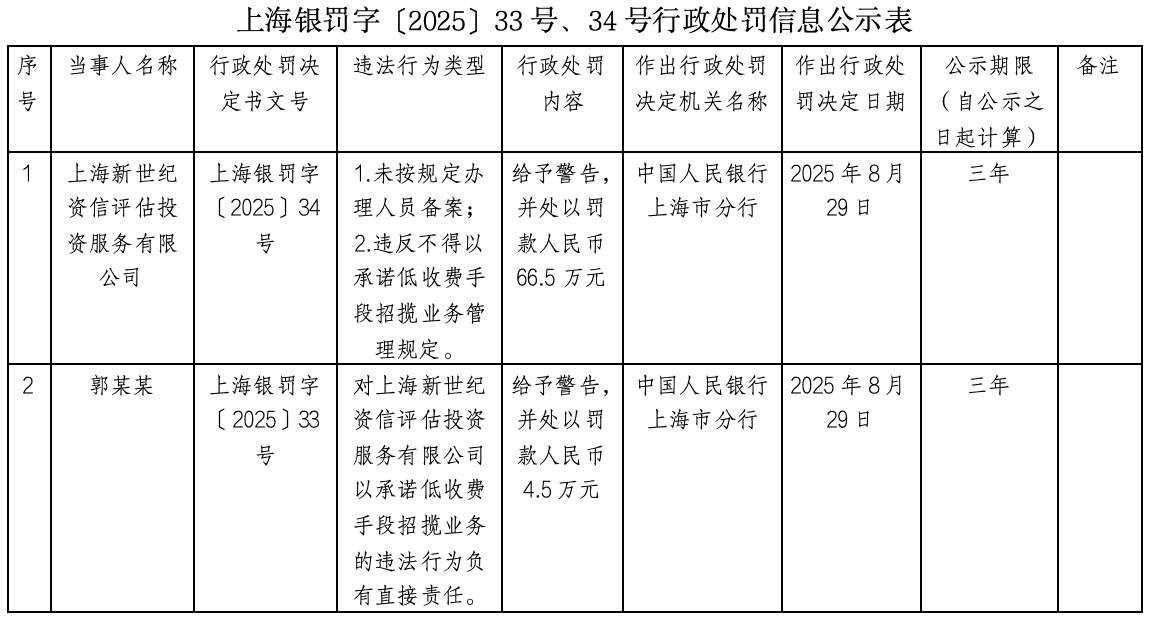 上海银罚字〔2025〕33号、34号行政处罚信息公示表

| 序号 | 当事人名称 | 行政处罚决定书文号 | 违法行为类型 | 行政处罚内容 | 作出行政处罚决定机关名称 | 作出行政处罚决定日期 | 公示期限（自公示之日起计算） | 备注 |
|---|---|---|---|---|---|---|---|---|
| 1 | 上海新世纪资信评估投资服务有限公司 | 上海银罚字〔2025〕34号 | 1.未按规定办理人员备案；2.违反不得以承诺低收费手段招揽业务管理规定。 | 给予警告，并处以罚款人民币66.5万元 | 中国人民银行上海市分行 | 2025年8月29日 | 三年 | |
| 2 | 郭某某 | 上海银罚字〔2025〕33号 | 对上海新世纪资信评估投资服务有限公司以承诺低收费手段招揽业务的违法行为负有直接责任。 | 给予警告，并处以罚款人民币4.5万元 | 中国人民银行上海市分行 | 2025年8月29日 | 三年 | |